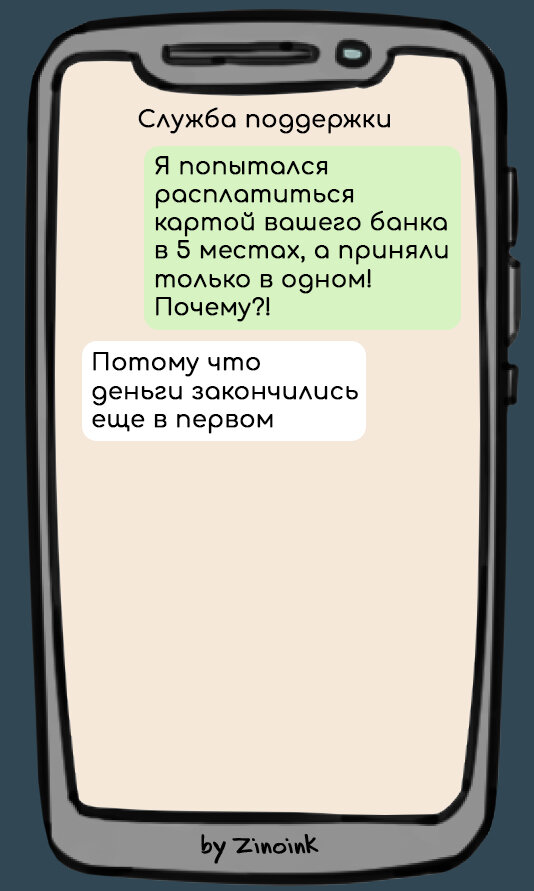 Служба поддержки

Я попытался расплатиться картой вашего банка в 5 местах, а приняли только в одном! Почему?!

Потому что деньги закончились еще в первом

by Zinoink